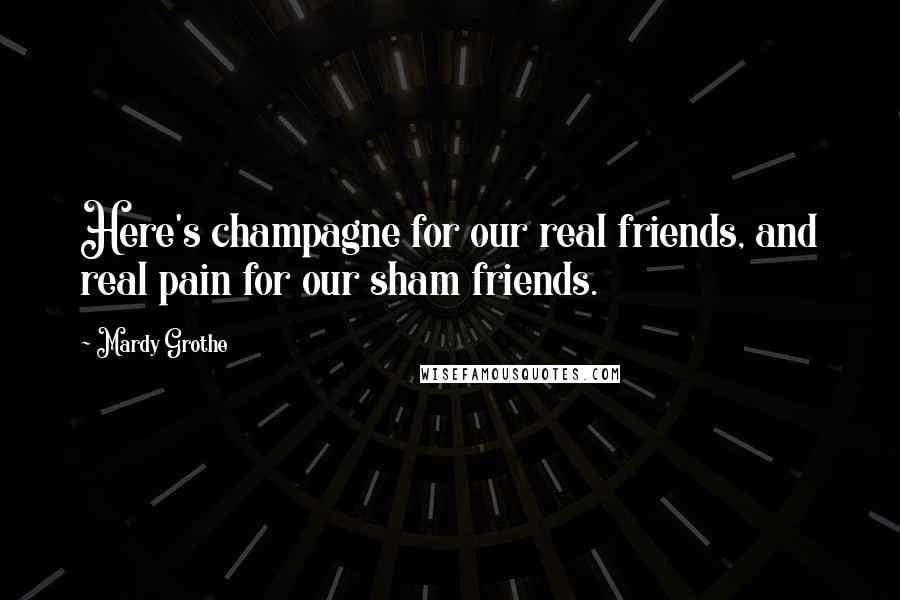 Here's champagne for our real friends, and real pain for our sham friends.

~ Mardy Grothe

WISEFAMOUSQUOTES.COM